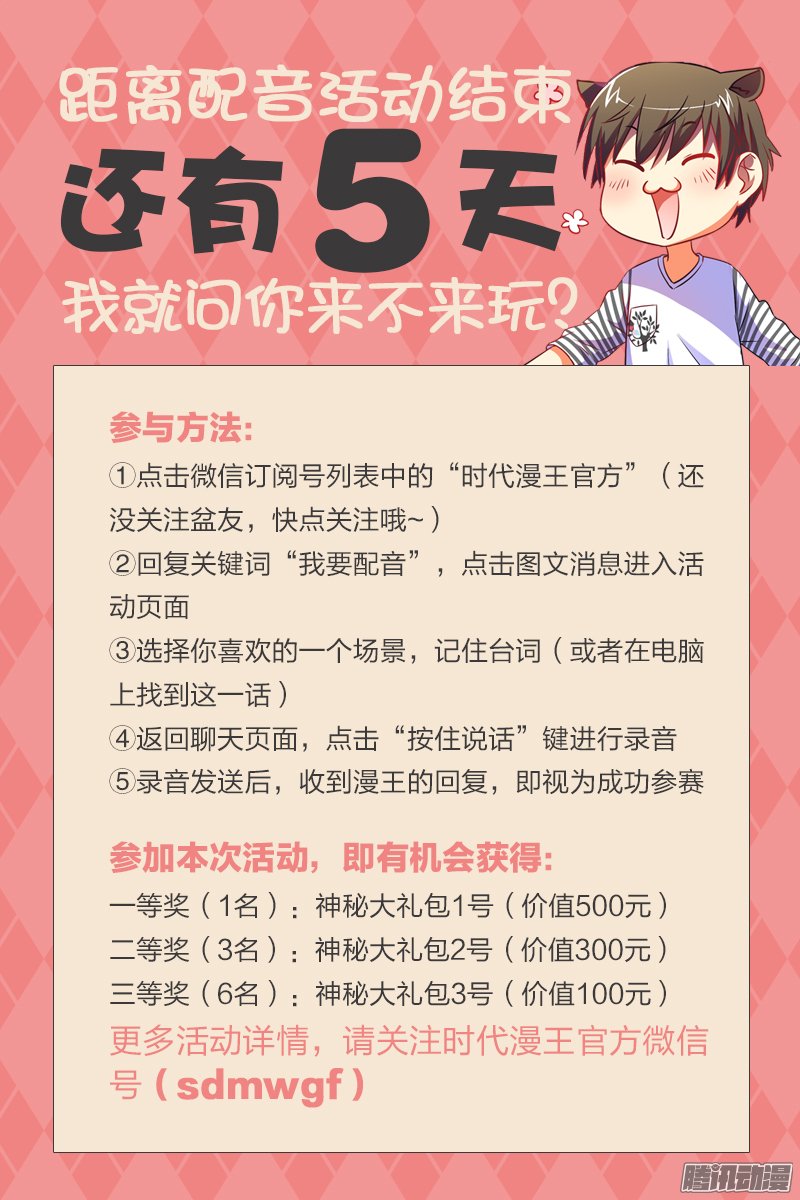 距离配音活动结束

还有5天

我就问你来不来玩？

参与方法：

①点击微信订阅号列表中的“时代漫王官方”（还没关注盆友，快点关注哦~）

②回复关键词“我要配音”，点击图文消息进入活动页面

③选择你喜欢的一个场景，记住台词（或者在电脑上找到这一话）

④返回聊天页面，点击“按住说话”键进行录音

⑤录音发送后，收到漫王的回复，即视为成功参赛

参加本次活动，即有机会获得：

一等奖（1名）：神秘大礼包1号（价值500元）

二等奖（3名）：神秘大礼包2号（价值300元）

三等奖（6名）：神秘大礼包3号（价值100元）

更多活动详情，请关注时代漫王官方微信号（sdmwgf）

腾讯动漫